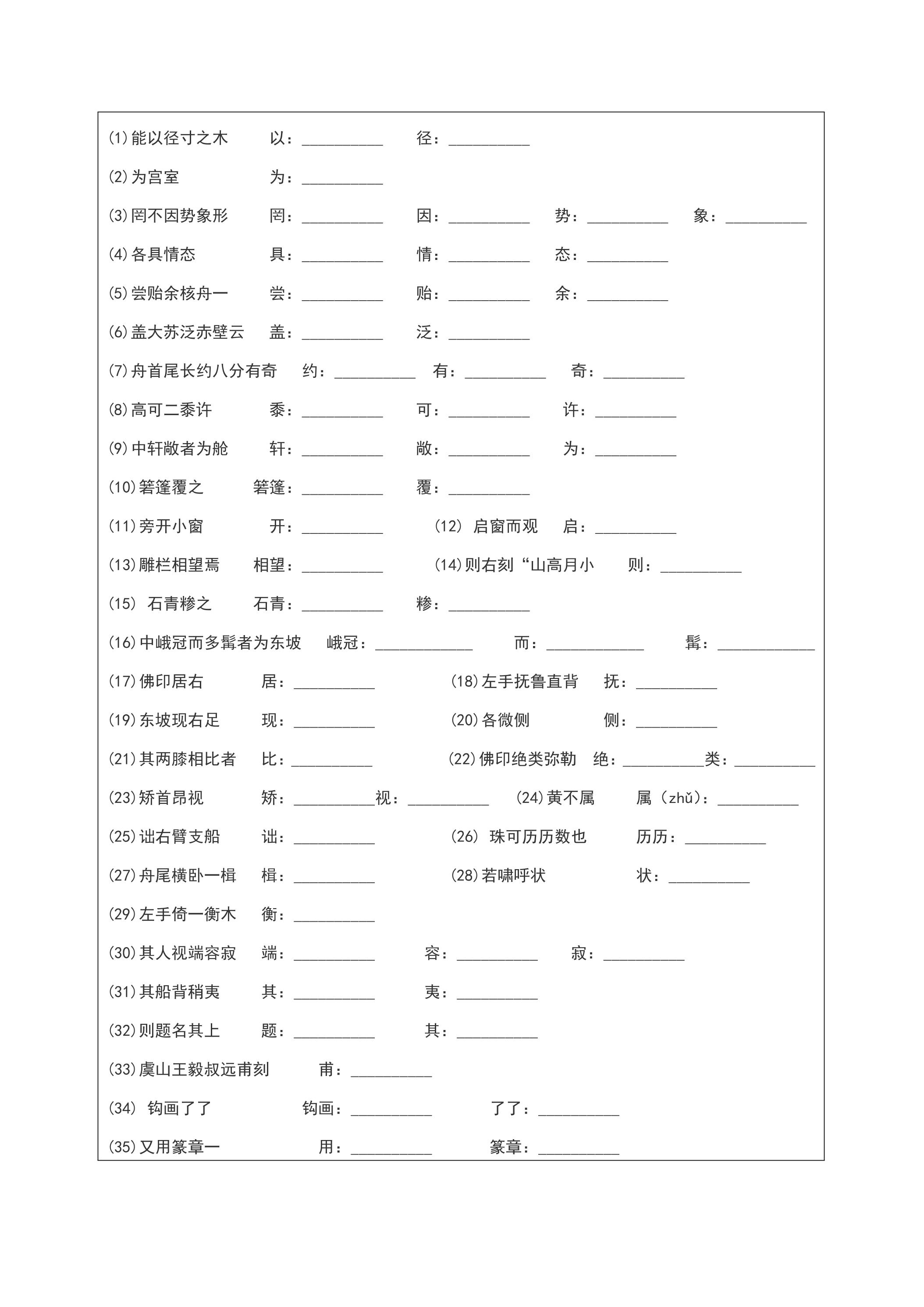 (1)能以径寸之木 以：____ 径：____

(2)为宫室 为：____

(3)罔不因势象形 罔：____ 因：____ 势：____ 象：____

(4)各具情态 具：____ 情：____ 态：____

(5)尝贻余核舟一 尝：____ 贻：____ 余：____

(6)盖大苏泛赤壁云 盖：____ 泛：____

(7)舟首尾长约八分有奇 约：____ 有：____ 奇：____

(8)高可二黍许 黍：____ 可：____ 许：____

(9)中轩敞者为舱 轩：____ 敞：____ 为：____

(10)箬篷覆之 箬篷：____ 覆：____

(11)旁开小窗 开：____ (12)启窗而观 启：____

(13)雕栏相望焉 相望：____ (14)则右刻“山高月小 则：____

(15)石青糁之 石青：____ 糁：____

(16)中峨冠而多髯者为东坡 峨冠：____ 而：____ 髯：____

(17)佛印居右 居：____ (18)左手抚鲁直背 抚：____

(19)东坡现右足 现：____ (20)各微侧 侧：____

(21)其两膝相比者 比：____ (22)佛印绝类弥勒 绝：____类：____

(23)矫首昂视 矫：____视：____ (24)黄不属 属（zhǔ）：____

(25)诎右臂支船 诎：____ (26)珠可历历数也 历历：____

(27)舟尾横卧一楫 楫：____ (28)若啸呼状 状：____

(29)左手倚一衡木 衡：____

(30)其人视端容寂 端：____ 容：____ 寂：____

(31)其船背稍夷 其：____ 夷：____

(32)则题名其上 题：____ 其：____

(33)虞山王毅叔远甫刻 甫：____

(34)钩画了了 钩画：____ 了了：____

(35)又用篆章一 用：____ 篆章：____